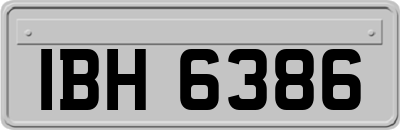 IBH 6386